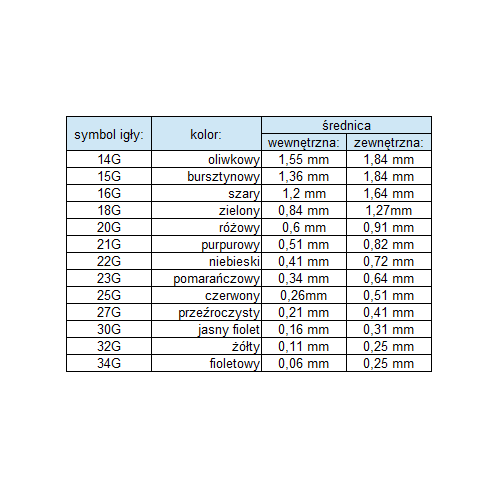 | symbol igły: | kolor: | średnica wewnętrzna: | średnica zewnętrzna: |
|---|---|---|---|
| 14G | oliwkowy | 1,55 mm | 1,84 mm |
| 15G | bursztynowy | 1,36 mm | 1,84 mm |
| 16G | szary | 1,2 mm | 1,64 mm |
| 18G | zielony | 0,84 mm | 1,27mm |
| 20G | różowy | 0,6 mm | 0,91 mm |
| 21G | purpurowy | 0,51 mm | 0,82 mm |
| 22G | niebieski | 0,41 mm | 0,72 mm |
| 23G | pomarańczowy | 0,34 mm | 0,64 mm |
| 25G | czerwony | 0,26mm | 0,51 mm |
| 27G | przeźroczysty | 0,21 mm | 0,41 mm |
| 30G | jasny fiolet | 0,16 mm | 0,31 mm |
| 32G | żółty | 0,11 mm | 0,25 mm |
| 34G | fioletowy | 0,06 mm | 0,25 mm |